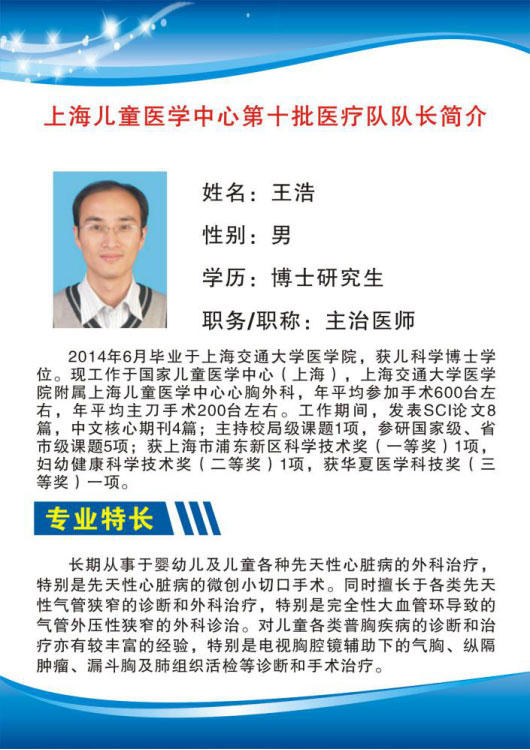 上海儿童医学中心第十批医疗队队长简介

姓名：王浩

性别：男

学历：博士研究生

职务/职称：主治医师

2014年6月毕业于上海交通大学医学院，获儿科学博士学位。现工作于国家儿童医学中心（上海），上海交通大学医学院附属上海儿童医学中心心胸外科，年平均参加手术600台左右，年平均主刀手术200台左右。工作期间，发表SCI论文8篇，中文核心期刊4篇；主持校局级课题1项，参研国家级、省市级课题5项；获上海市浦东新区科学技术奖（一等奖）1项，妇幼健康科学技术奖（二等奖）1项，获华夏医学科技奖（三等奖）一项。

专业特长

长期从事于婴幼儿及儿童各种先天性心脏病的外科治疗，特别是先天性心脏病的微创小切口手术。同时擅长于各类先天性气管狭窄的诊断和外科治疗，特别是完全性大血管环导致的气管外压性狭窄的外科诊治。对儿童各类普胸疾病的诊断和治疗亦有较丰富的经验，特别是电视胸腔镜辅助下的气胸、纵隔肿瘤、漏斗胸及肺组织活检等诊断和手术治疗。